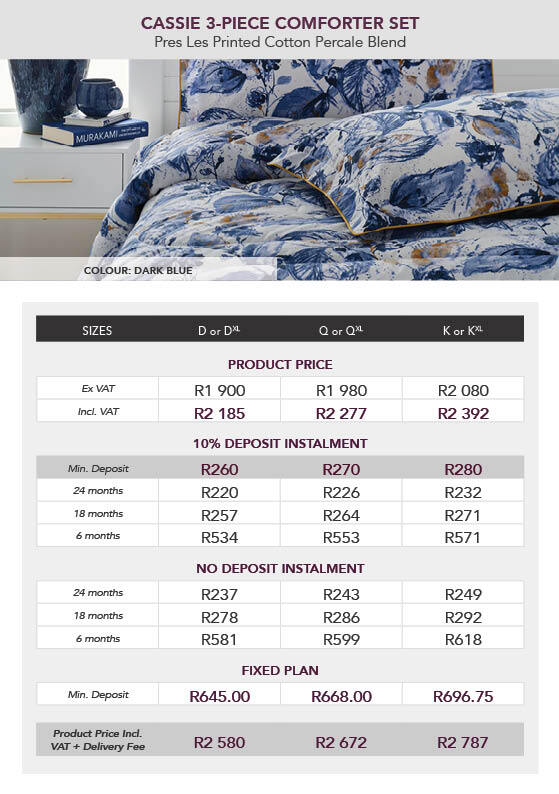 CASSIE 3-PIECE COMFORTER SET
Pres Les Printed Cotton Percale Blend

MURAKAMI

COLOUR: DARK BLUE

| SIZES | D or D$^{XL}$ | Q or Q$^{XL}$ | K or K$^{XL}$ |
|---|---|---|---|
| PRODUCT PRICE | | | |
| Ex VAT | R1 900 | R1 980 | R2 080 |
| Incl. VAT | R2 185 | R2 277 | R2 392 |
| 10% DEPOSIT INSTALMENT | | | |
| Min. Deposit | R260 | R270 | R280 |
| 24 months | R220 | R226 | R232 |
| 18 months | R257 | R264 | R271 |
| 6 months | R534 | R553 | R571 |
| NO DEPOSIT INSTALMENT | | | |
| 24 months | R237 | R243 | R249 |
| 18 months | R278 | R286 | R292 |
| 6 months | R581 | R599 | R618 |
| FIXED PLAN | | | |
| Min. Deposit | R645.00 | R668.00 | R696.75 |
| Product Price Incl. VAT + Delivery Fee | R2 580 | R2 672 | R2 787 |